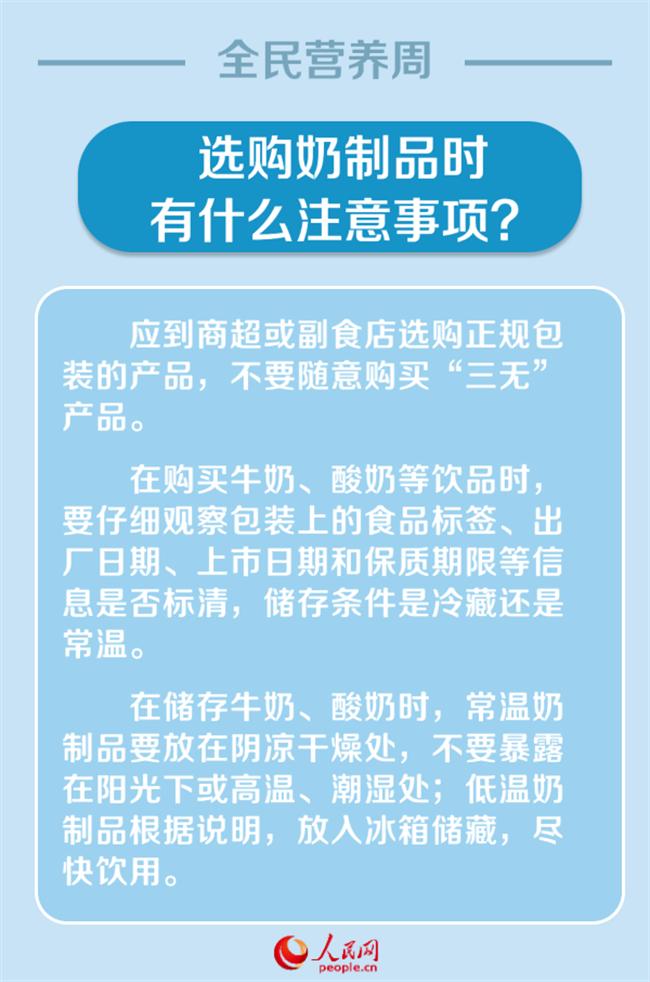 全民营养周

选购奶制品时
有什么注意事项？

应到商超或副食店选购正规包装的产品，不要随意购买“三无”产品。

在购买牛奶、酸奶等饮品时，要仔细观察包装上的食品标签、出厂日期、上市日期和保质期限等信息是否标清，储存条件是冷藏还是常温。

在储存牛奶、酸奶时，常温奶制品要放在阴凉干燥处，不要暴露在阳光下或高温、潮湿处；低温奶制品根据说明，放入冰箱储藏，尽快饮用。

人民网
people.cn